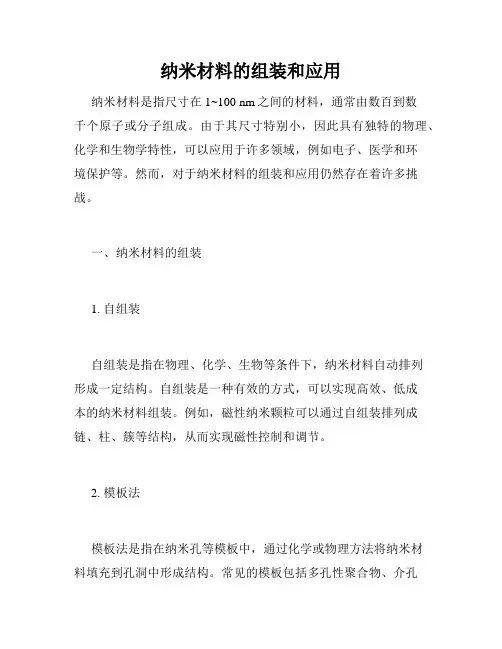 纳米材料的组装和应用

纳米材料是指尺寸在 1~100 nm 之间的材料，通常由数百到数千个原子或分子组成。由于其尺寸特别小，因此具有独特的物理、化学和生物学特性，可以应用于许多领域，例如电子、医学和环境保护等。然而，对于纳米材料的组装和应用仍然存在着许多挑战。

一、纳米材料的组装

1. 自组装

自组装是指在物理、化学、生物等条件下，纳米材料自动排列形成一定结构。自组装是一种有效的方式，可以实现高效、低成本的纳米材料组装。例如，磁性纳米颗粒可以通过自组装排列成链、柱、簇等结构，从而实现磁性控制和调节。

2. 模板法

模板法是指在纳米孔等模板中，通过化学或物理方法将纳米材料填充到孔洞中形成结构。常见的模板包括多孔性聚合物、介孔